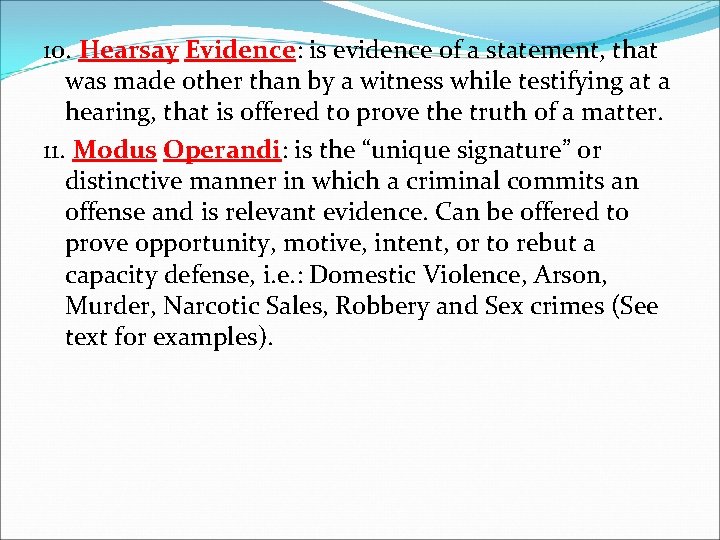 10. Hearsay Evidence: is evidence of a statement, that was made other than by a witness while testifying at a hearing, that is offered to prove the truth of a matter.

11. Modus Operandi: is the “unique signature” or distinctive manner in which a criminal commits an offense and is relevant evidence. Can be offered to prove opportunity, motive, intent, or to rebut a capacity defense, i.e.: Domestic Violence, Arson, Murder, Narcotic Sales, Robbery and Sex crimes (See text for examples).